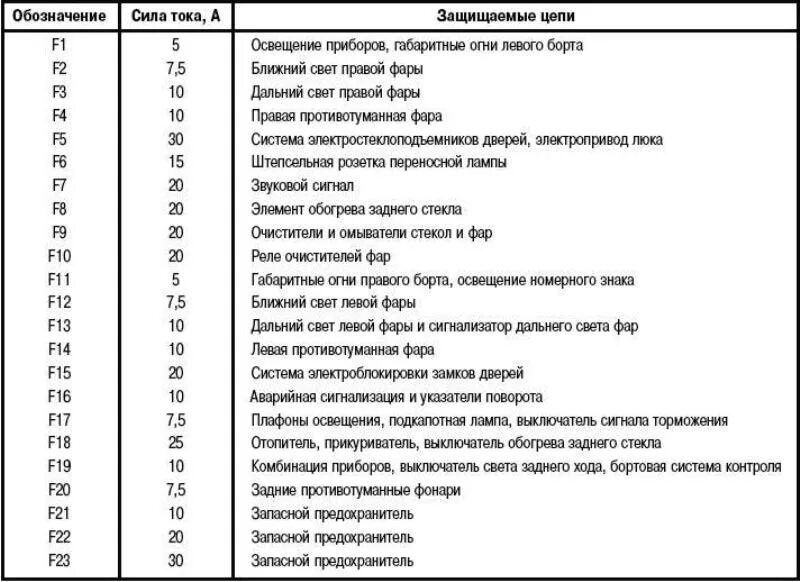 | Обозначение | Сила тока, А | Защищаемые цепи |
|---|---|---|
| F1 | 5 | Освещение приборов, габаритные огни левого борта |
| F2 | 7,5 | Ближний свет правой фары |
| F3 | 10 | Дальний свет правой фары |
| F4 | 10 | Правая противотуманная фара |
| F5 | 30 | Система электростеклоподъемников дверей, электропривод люка |
| F6 | 15 | Штепсельная розетка переносной лампы |
| F7 | 20 | Звуковой сигнал |
| F8 | 20 | Элемент обогрева заднего стекла |
| F9 | 20 | Очистители и омыватели стекол и фар |
| F10 | 20 | Реле очистителей фар |
| F11 | 5 | Габаритные огни правого борта, освещение номерного знака |
| F12 | 7,5 | Ближний свет левой фары |
| F13 | 10 | Дальний свет левой фары и сигнализатор дальнего света фар |
| F14 | 10 | Левая противотуманная фара |
| F15 | 20 | Система электроблокировки замков дверей |
| F16 | 10 | Аварийная сигнализация и указатели поворота |
| F17 | 7,5 | Плафоны освещения, подкапотная лампа, выключатель сигнала торможения |
| F18 | 25 | Отопитель, прикуриватель, выключатель обогрева заднего стекла |
| F19 | 10 | Комбинация приборов, выключатель света заднего хода, бортовая система контроля |
| F20 | 7,5 | Задние противотуманные фонари |
| F21 | 10 | Запасной предохранитель |
| F22 | 20 | Запасной предохранитель |
| F23 | 30 | Запасной предохранитель |